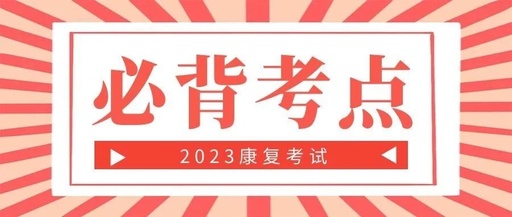 必背考点

2023康复考试